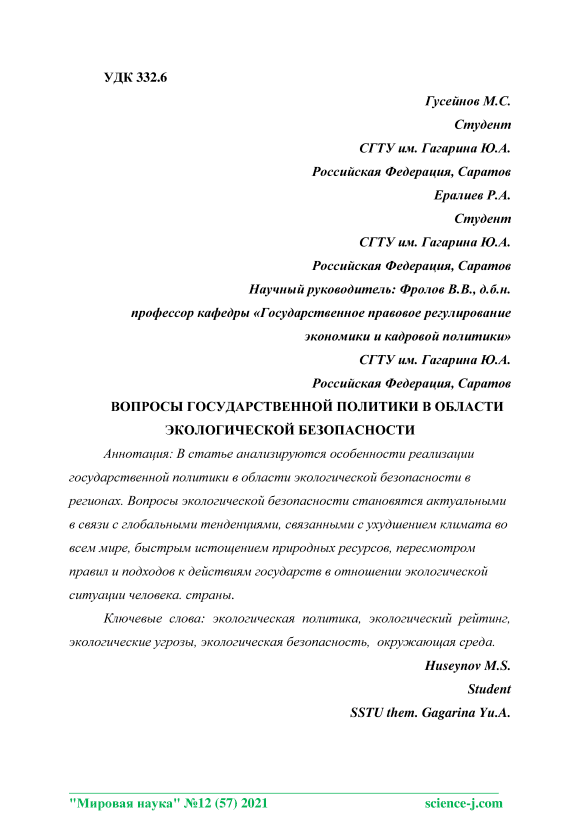 УДК 332.6

Гусейнов М.С.
Студент
СГТУ им. Гагарина Ю.А.
Российская Федерация, Саратов
Ералиев Р.А.
Студент
СГТУ им. Гагарина Ю.А.
Российская Федерация, Саратов
Научный руководитель: Фролов В.В., д.б.н.
профессор кафедры «Государственное правовое регулирование экономики и кадровой политики»
СГТУ им. Гагарина Ю.А.
Российская Федерация, Саратов

ВОПРОСЫ ГОСУДАРСТВЕННОЙ ПОЛИТИКИ В ОБЛАСТИ ЭКОЛОГИЧЕСКОЙ БЕЗОПАСНОСТИ

Аннотация: В статье анализируются особенности реализации государственной политики в области экологической безопасности в регионах. Вопросы экологической безопасности становятся актуальными в связи с глобальными тенденциями, связанными с ухудшением климата во всем мире, быстрым истощением природных ресурсов, пересмотром правил и подходов к действиям государств в отношении экологической ситуации человека. страны.

Ключевые слова: экологическая политика, экологический рейтинг, экологические угрозы, экологическая безопасность, окружающая среда.

Huseynov M.S.
Student
SSTU them. Gagarina Yu.A.

"Мировая наука" №12 (57) 2021 science-j.com